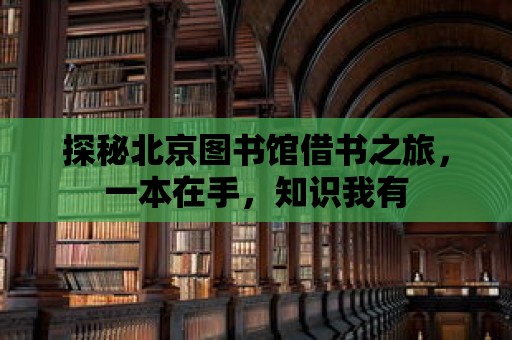 探秘北京图书馆借书之旅，一本在手，知识我有